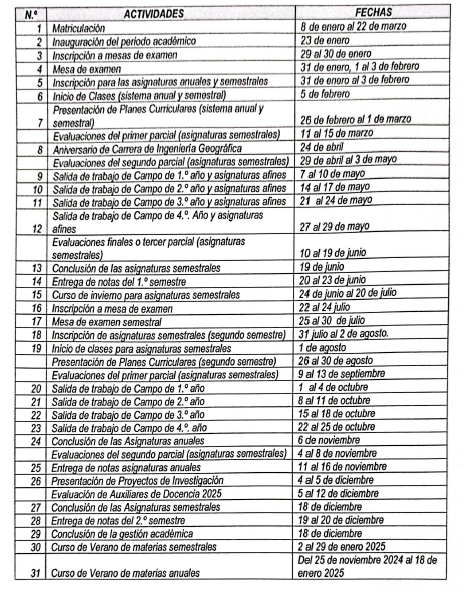 | N.º | ACTIVIDADES | FECHAS |
|---|---|---|
| 1 | Matriculación | 8 de enero al 22 de marzo |
| 2 | Inauguración del periodo académico | 23 de enero |
| 3 | Inscripción a mesas de examen | 29 al 30 de enero |
| 4 | Mesa de examen | 31 de enero, 1 al 3 de febrero |
| 5 | Inscripción para las asignaturas anuales y semestrales | 31 de enero al 3 de febrero |
| 6 | Inicio de Clases (sistema anual y semestral) | 5 de febrero |
| 7 | Presentación de Planes Curriculares (sistema anual y semestral) | 26 de febrero al 1 de marzo |
|  | Evaluaciones del primer parcial (asignaturas semestrales) | 11 al 15 de marzo |
| 8 | Aniversario de Carrera de Ingeniería Geográfica | 24 de abril |
|  | Evaluaciones del segundo parcial (asignaturas semestrales) | 29 de abril al 3 de mayo |
| 9 | Salida de trabajo de Campo de 1.º año y asignaturas afines | 7 al 10 de mayo |
| 10 | Salida de trabajo de Campo de 2.º año y asignaturas afines | 14 al 17 de mayo |
| 11 | Salida de trabajo de Campo de 3.º año y asignaturas afines | 21 al 24 de mayo |
| 12 | Salida de trabajo de Campo de 4.º. Año y asignaturas afines | 27 al 29 de mayo |
|  | Evaluaciones finales o tercer parcial (asignaturas semestrales) | 10 al 19 de junio |
| 13 | Conclusión de las asignaturas semestrales | 19 de junio |
| 14 | Entrega de notas del 1.º semestre | 20 al 23 de junio |
| 15 | Curso de invierno para asignaturas semestrales | 24 de junio al 20 de julio |
| 16 | Inscripción a mesa de examen | 22 al 24 julio |
| 17 | Mesa de examen semestral | 25 al 30 de julio |
| 18 | Inscripción de asignaturas semestrales (segundo semestre) | 31 julio al 2 de agosto. |
| 19 | Inicio de clases para asignaturas semestrales | 1 de agosto |
|  | Presentación de Planes Curriculares (segundo semestre) | 26 al 30 de agosto |
|  | Evaluaciones del primer parcial (asignaturas semestrales) | 9 al 13 de septiembre |
| 20 | Salida de trabajo de Campo de 1.º año | 1 al 4 de octubre |
| 21 | Salida de trabajo de Campo de 2.º año | 8 al 11 de octubre |
| 22 | Salida de trabajo de Campo de 3.º año | 15 al 18 de octubre |
| 23 | Salida de trabajo de Campo de 4.º. año | 22 al 25 de octubre |
| 24 | Conclusión de las Asignaturas anuales | 6 de noviembre |
|  | Evaluaciones del segundo parcial (asignaturas semestrales) | 4 al 8 de noviembre |
| 25 | Entrega de notas asignaturas anuales | 11 al 16 de noviembre |
| 26 | Presentación de Proyectos de Investigación | 4 al 5 de diciembre |
|  | Evaluación de Auxiliares de Docencia 2025 | 5 al 12 de diciembre |
| 27 | Conclusión de las Asignaturas semestrales | 18 de diciembre |
| 28 | Entrega de notas del 2.º semestre | 19 al 20 de diciembre |
| 29 | Conclusión de la gestión académica | 18 de diciembre |
| 30 | Curso de Verano de materias semestrales | 2 al 29 de enero 2025 |
| 31 | Curso de Verano de materias anuales | Del 25 de noviembre 2024 al 18 de enero 2025 |